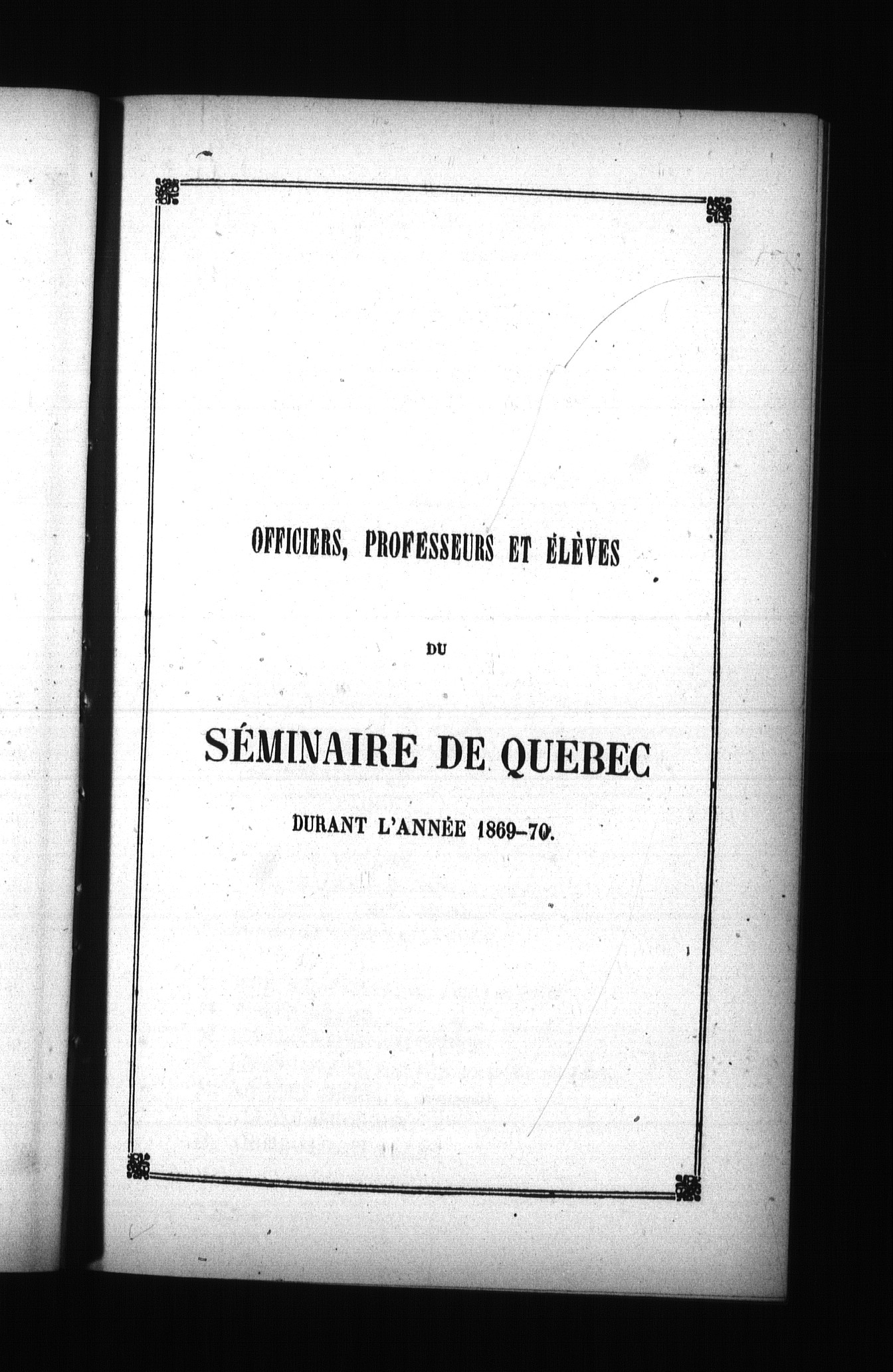 OFFICIERS, PROFESSEURS ET ÉLÈVES

DU

SÉMINAIRE DE QUEBEC

DURANT L'ANNÉE 1869-70.